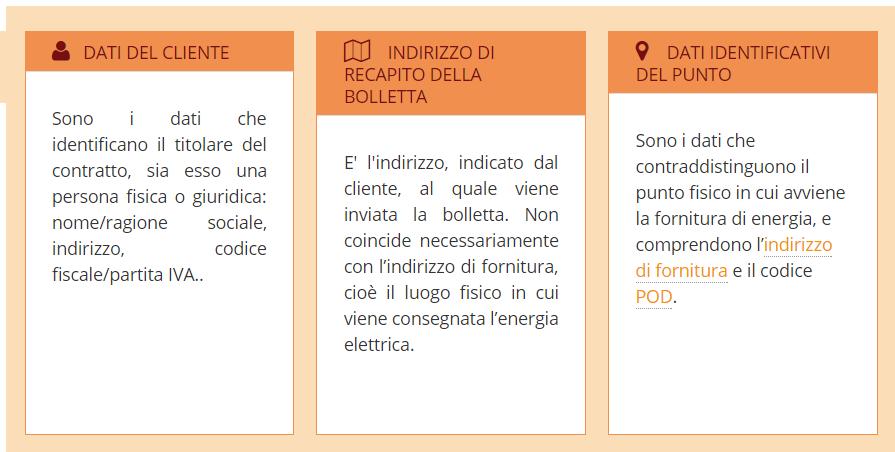 DATI DEL CLIENTE

Sono i dati che identificano il titolare del contratto, sia esso una persona fisica o giuridica: nome/ragione sociale, indirizzo, codice fiscale/partita IVA..

INDIRIZZO DI RECAPITO DELLA BOLLETTA

E' l'indirizzo, indicato dal cliente, al quale viene inviata la bolletta. Non coincide necessariamente con l'indirizzo di fornitura, cioè il luogo fisico in cui viene consegnata l'energia elettrica.

DATI IDENTIFICATIVI DEL PUNTO

Sono i dati che contraddistinguono il punto fisico in cui avviene la fornitura di energia, e comprendono l'indirizzo di fornitura e il codice POD.